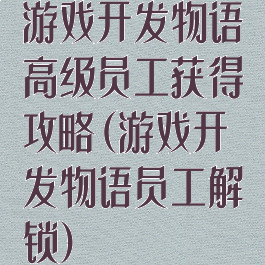 游戏开发物语高级员工获得攻略(游戏开发物语员工解锁)